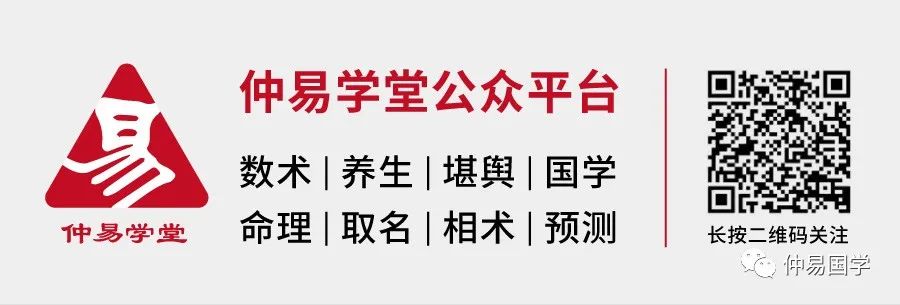 易
仲易学堂

仲易学堂公众平台
数术 | 养生 | 堪舆 | 国学
命理 | 取名 | 相术 | 预测

长按二维码关注

仲易国学